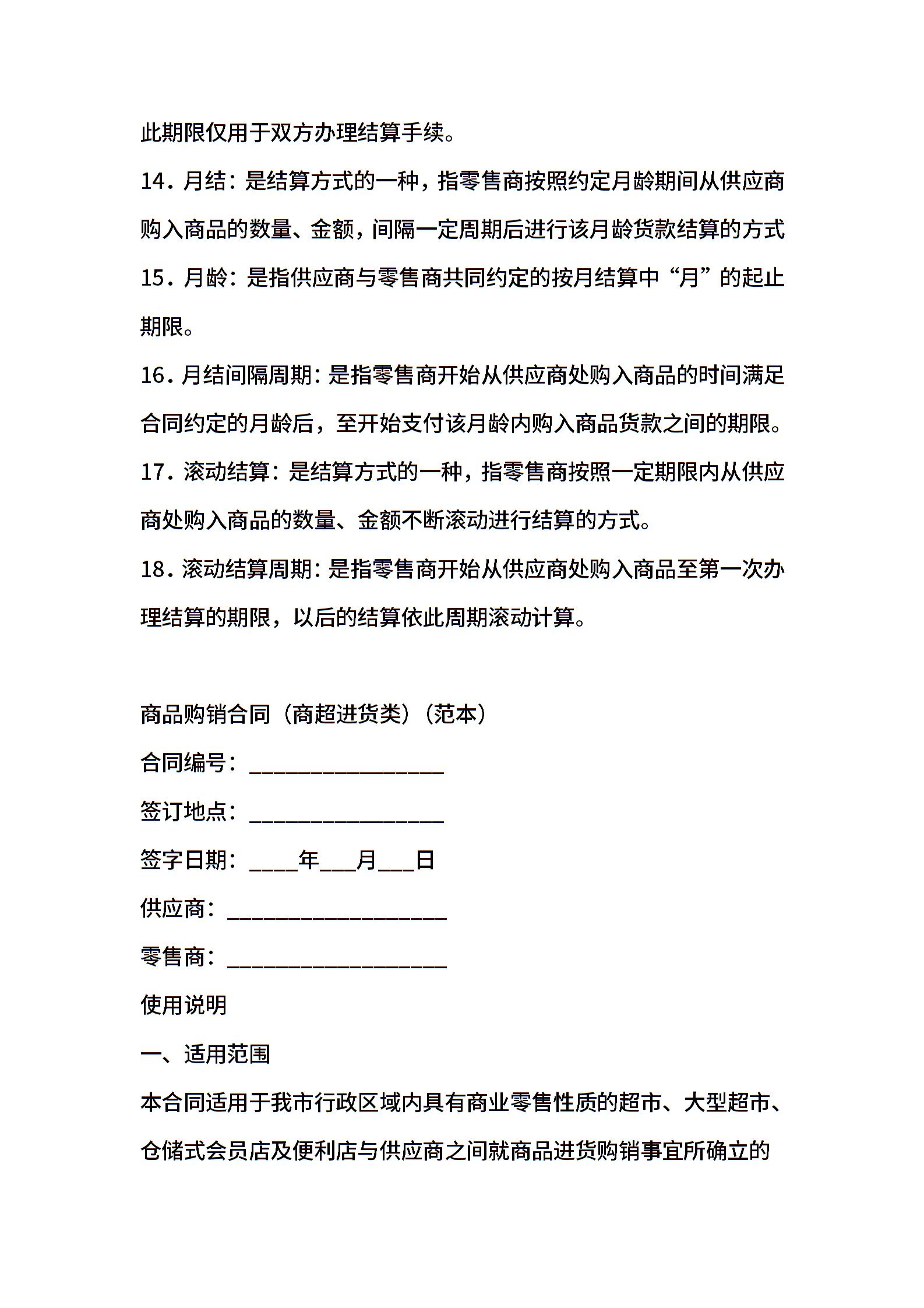 此期限仅用于双方办理结算手续。

14. 月结：是结算方式的一种，指零售商按照约定月龄期间从供应商购入商品的数量、金额，间隔一定周期后进行该月龄货款结算的方式

15. 月龄：是指供应商与零售商共同约定的按月结算中“月”的起止期限。

16. 月结间隔周期：是指零售商开始从供应商处购入商品的时间满足合同约定的月龄后，至开始支付该月龄内购入商品货款之间的期限。

17. 滚动结算：是结算方式的一种，指零售商按照一定期限内从供应商处购入商品的数量、金额不断滚动进行结算的方式。

18. 滚动结算周期：是指零售商开始从供应商处购入商品至第一次办理结算的期限，以后的结算依此周期滚动计算。

商品购销合同（商超进货类）（范本）

合同编号：________________

签订地点：________________

签字日期：____年___月___日

供应商：__________________

零售商：__________________

使用说明

一、适用范围

本合同适用于我市行政区域内具有商业零售性质的超市、大型超市、仓储式会员店及便利店与供应商之间就商品进货购销事宜所确立的